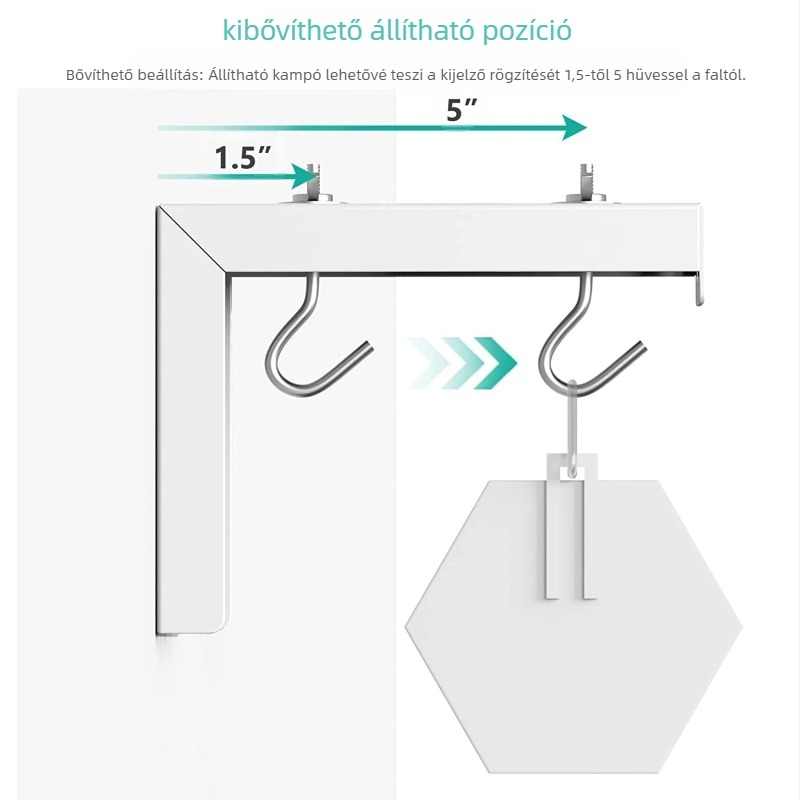 kibővíthető állítható pozíció

Bővíthető beállítás: Állítható kampó lehetővé teszi a kijelző rögzítését 1,5-től 5 hüvessel a faltól.

5″

1.5″